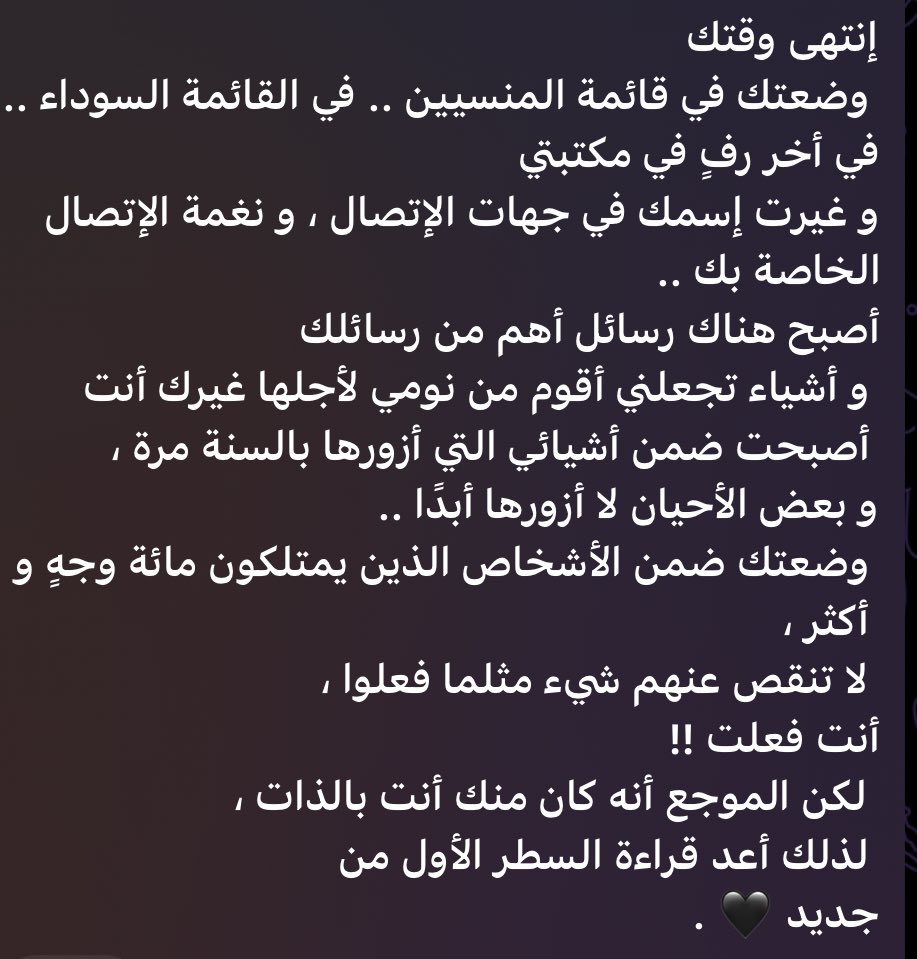 إنتهى وقتك
وضعتك في قائمة المنسيين .. في القائمة السوداء ..
في أخر رفٍ في مكتبتي
و غيرت إسمك في جهات الإتصال ، و نغمة الإتصال الخاصة بك ..
أصبح هناك رسائل أهم من رسائلك
و أشياء تجعلني أقوم من نومي لأجلها غيرك أنت
أصبحت ضمن أشيائي التي أزورها بالسنة مرة ،
و بعض الأحيان لا أزورها أبدًا ..
وضعتك ضمن الأشخاص الذين يمتلكون مائة وجهٍ و أكثر ،
لا تنقص عنهم شيء مثلما فعلوا ،
أنت فعلت !!
لكن الموجع أنه كان منك أنت بالذات ،
لذلك أعد قراءة السطر الأول من
جديد 🖤 .